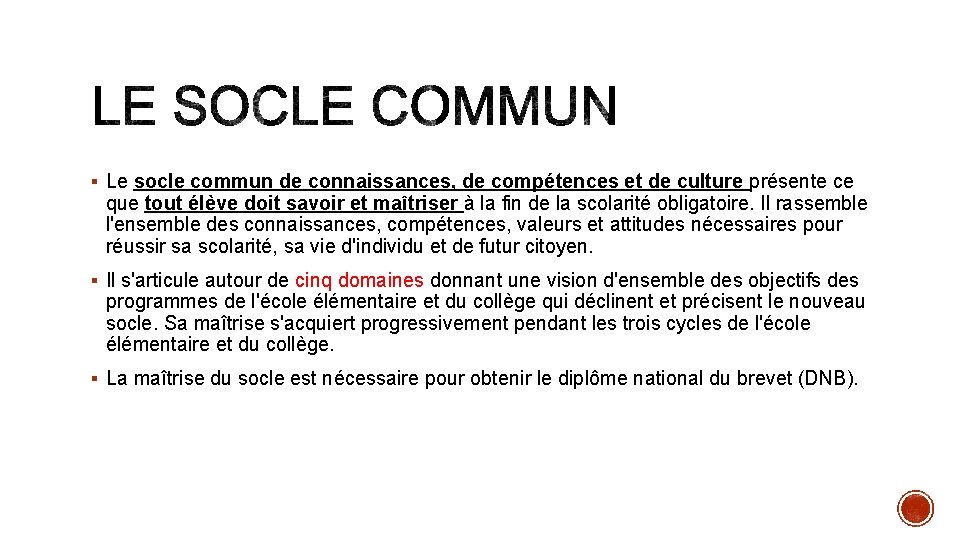 LE SOCLE COMMUN

▪ Le socle commun de connaissances, de compétences et de culture présente ce que tout élève doit savoir et maîtriser à la fin de la scolarité obligatoire. Il rassemble l'ensemble des connaissances, compétences, valeurs et attitudes nécessaires pour réussir sa scolarité, sa vie d'individu et de futur citoyen.

▪ Il s'articule autour de cinq domaines donnant une vision d'ensemble des objectifs des programmes de l'école élémentaire et du collège qui déclinent et précisent le nouveau socle. Sa maîtrise s'acquiert progressivement pendant les trois cycles de l'école élémentaire et du collège.

▪ La maîtrise du socle est nécessaire pour obtenir le diplôme national du brevet (DNB).